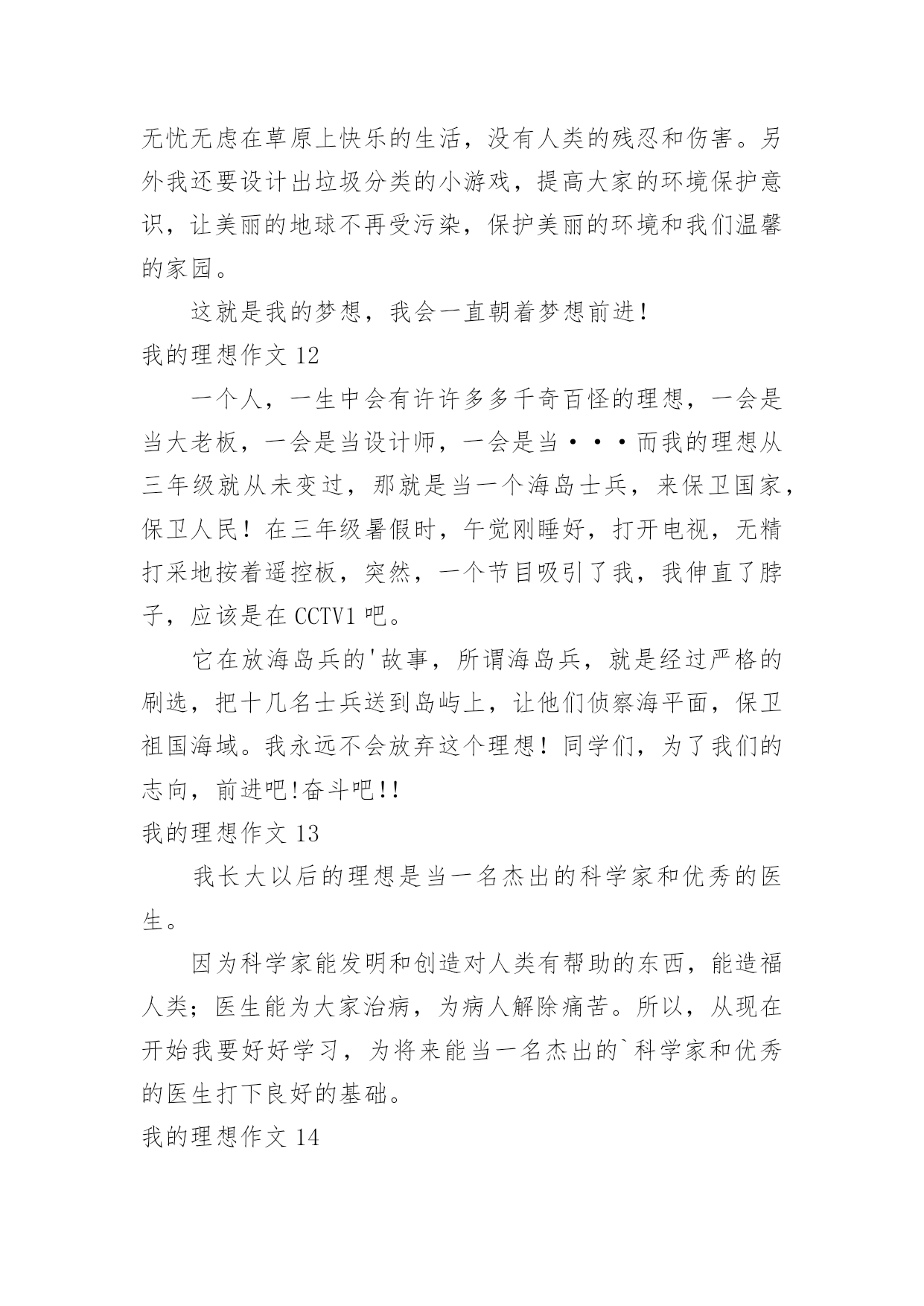 无忧无虑在草原上快乐的生活，没有人类的残忍和伤害。另外我还要设计出垃圾分类的小游戏，提高大家的环境保护意识，让美丽的地球不再受污染，保护美丽的环境和我们温馨的家园。

这就是我的梦想，我会一直朝着梦想前进！

我的理想作文 12

一个人，一生中会有许许多多千奇百怪的理想，一会是当大老板，一会是当设计师，一会是当···而我的理想从三年级就从未变过，那就是当一个海岛士兵，来保卫国家，保卫人民！在三年级暑假时，午觉刚睡好，打开电视，无精打采地按着遥控板，突然，一个节目吸引了我，我伸直了脖子，应该是在 CCTV1 吧。

它在放海岛兵的'故事，所谓海岛兵，就是经过严格的刷选，把十几名士兵送到岛屿上，让他们侦察海平面，保卫祖国海域。我永远不会放弃这个理想！同学们，为了我们的志向，前进吧!奋斗吧!!

我的理想作文 13

我长大以后的理想是当一名杰出的科学家和优秀的医生。

因为科学家能发明和创造对人类有帮助的东西，能造福人类；医生能为大家治病，为病人解除痛苦。所以，从现在开始我要好好学习，为将来能当一名杰出的`科学家和优秀的医生打下良好的基础。

我的理想作文 14